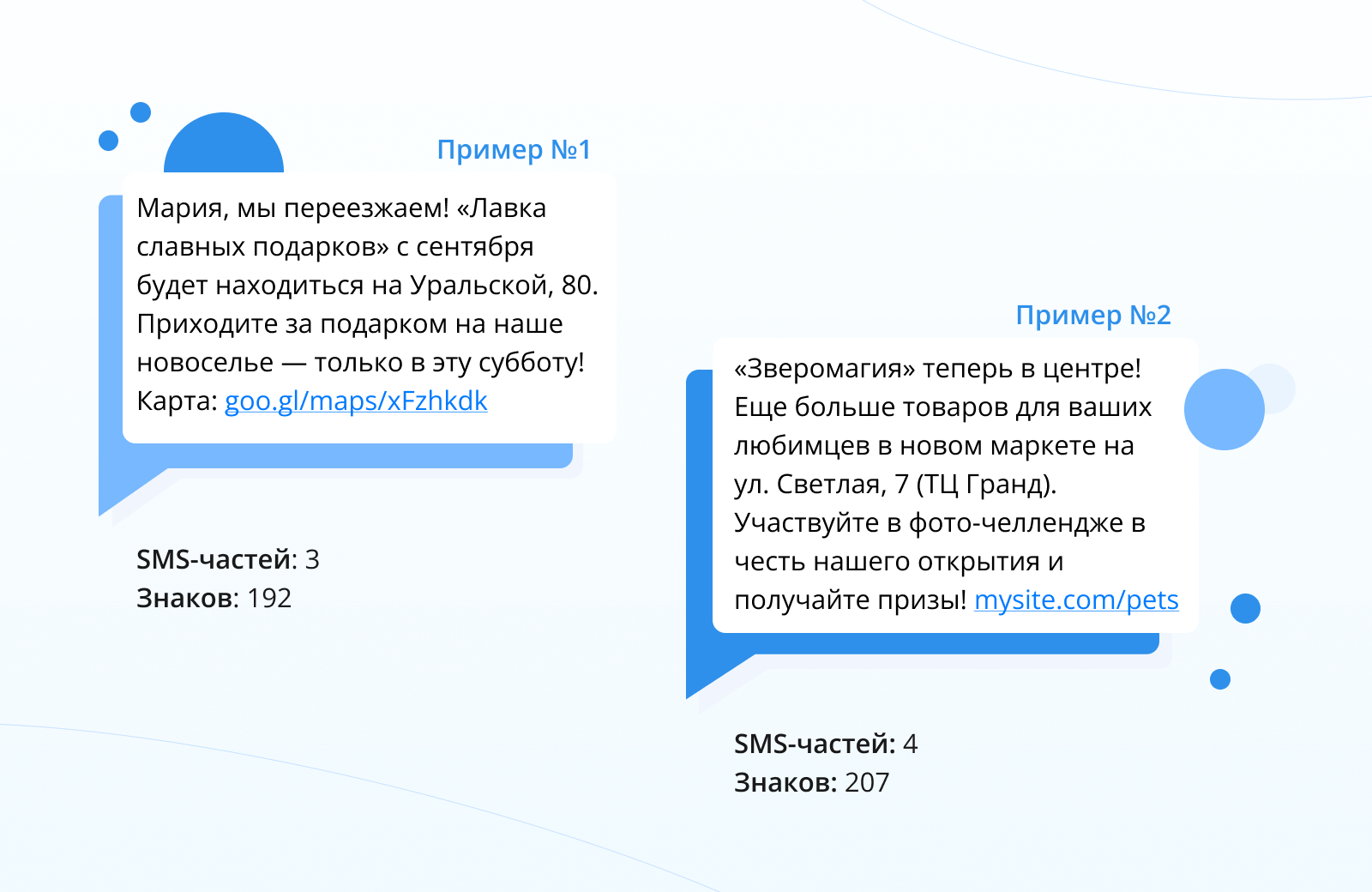 Пример №1

Мария, мы переезжаем! «Лавка славных подарков» с сентября будет находиться на Уральской, 80. Приходите за подарком на наше новоселье — только в эту субботу! Карта: goo.gl/maps/xFzhkdk

SMS-частей: 3
Знаков: 192

Пример №2

«Зверомагия» теперь в центре! Еще больше товаров для ваших любимцев в новом маркете на ул. Светлая, 7 (ТЦ Гранд). Участвуйте в фото-челлендже в честь нашего открытия и получайте призы! mysite.com/pets

SMS-частей: 4
Знаков: 207